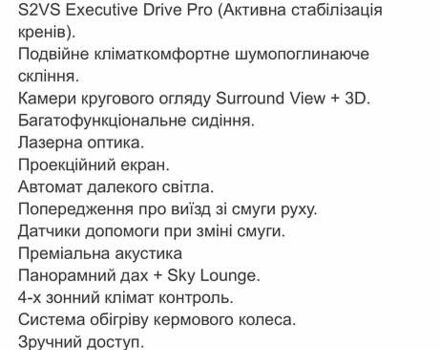 S2VS Executive Drive Pro (Активна стабілізація кренів).
Подвійне кліматкомфортне шумопоглинаюче скління.
Камери кругового огляду Surround View + 3D.
Багатофункціональне сидіння.
Лазерна оптика.
Проекційний екран.
Автомат далекого світла.
Попередження про виїзд зі смуги руху.
Датчики допомоги при зміні смуги.
Преміальна акустика
Панорамний дах + Sky Lounge.
4-х зонний клімат контроль.
Система обігріву кермового колеса.
Зручний доступ.